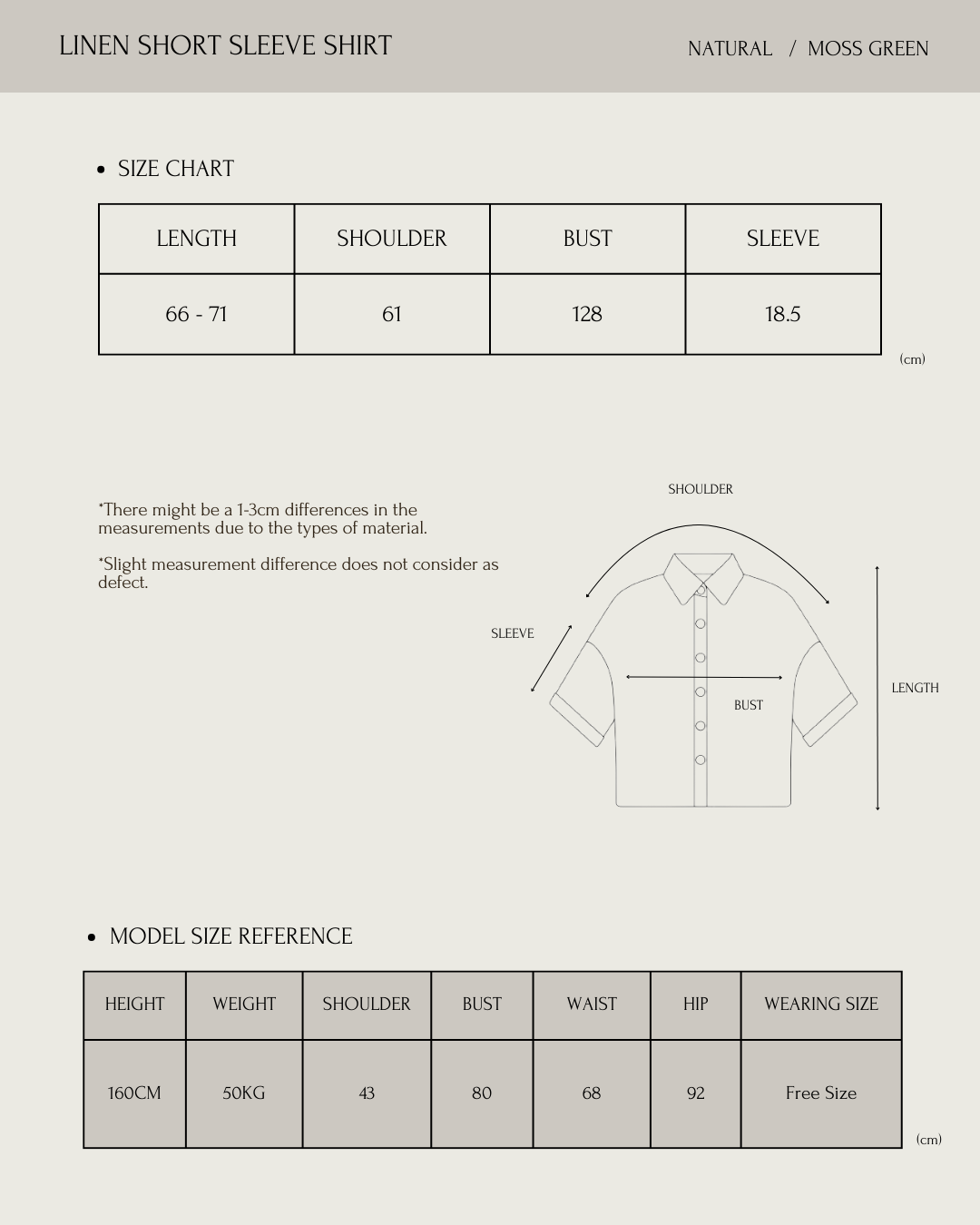 LINEN SHORT SLEEVE SHIRT

NATURAL / MOSS GREEN

• SIZE CHART

| LENGTH | SHOULDER | BUST | SLEEVE |
|---|---|---|---|
| 66 - 71 | 61 | 128 | 18.5 |

(cm)

*There might be a 1-3cm differences in the measurements due to the types of material.

*Slight measurement difference does not consider as defect.

SHOULDER

SLEEVE

BUST

LENGTH

• MODEL SIZE REFERENCE

| HEIGHT | WEIGHT | SHOULDER | BUST | WAIST | HIP | WEARING SIZE |
|---|---|---|---|---|---|---|
| 160CM | 50KG | 43 | 80 | 68 | 92 | Free Size |

(cm)